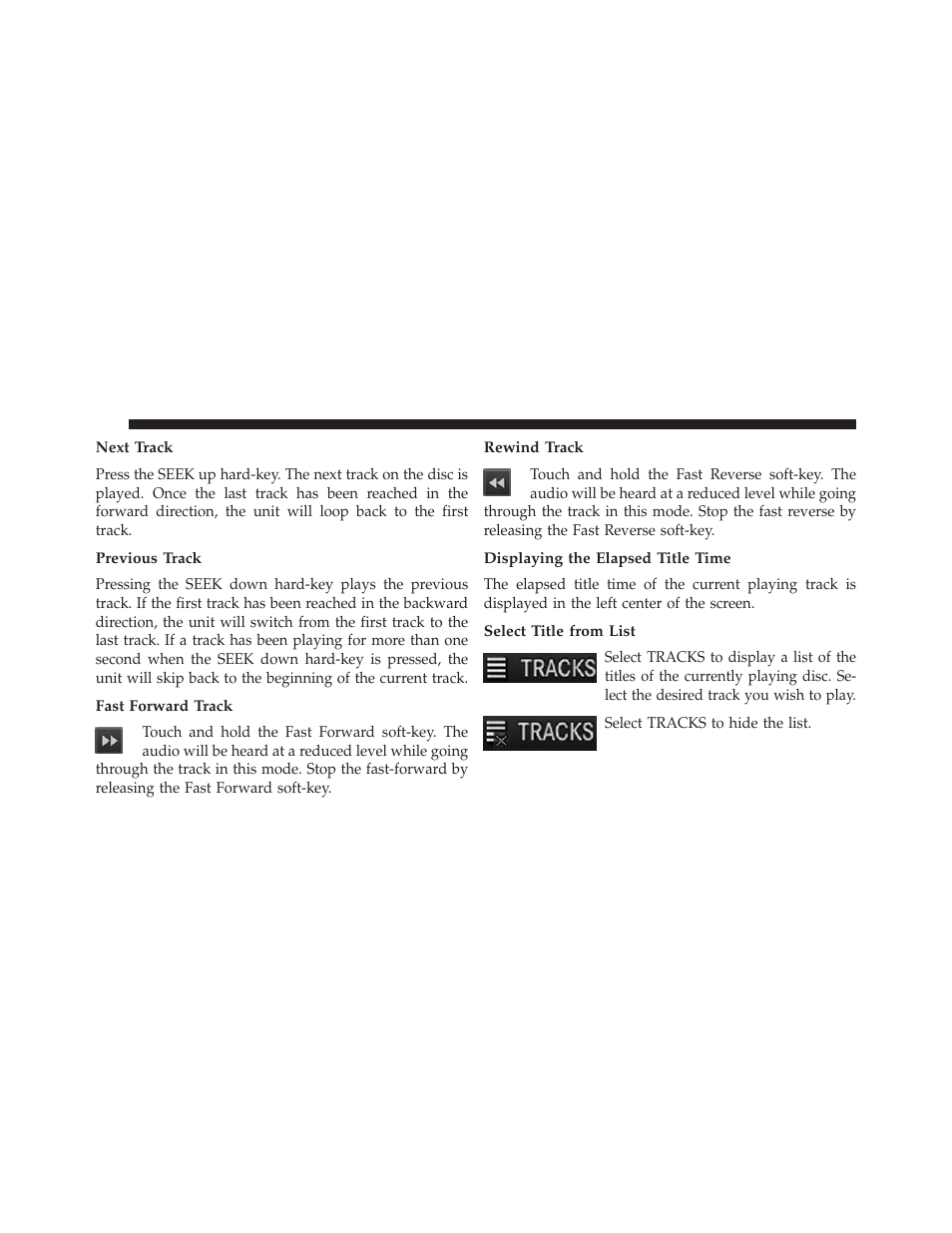 Next Track

Press the SEEK up hard-key. The next track on the disc is played. Once the last track has been reached in the forward direction, the unit will loop back to the first track.

Previous Track

Pressing the SEEK down hard-key plays the previous track. If the first track has been reached in the backward direction, the unit will switch from the first track to the last track. If a track has been playing for more than one second when the SEEK down hard-key is pressed, the unit will skip back to the beginning of the current track.

Fast Forward Track

Touch and hold the Fast Forward soft-key. The audio will be heard at a reduced level while going through the track in this mode. Stop the fast-forward by releasing the Fast Forward soft-key.

Rewind Track

Touch and hold the Fast Reverse soft-key. The audio will be heard at a reduced level while going through the track in this mode. Stop the fast reverse by releasing the Fast Reverse soft-key.

Displaying the Elapsed Title Time

The elapsed title time of the current playing track is displayed in the left center of the screen.

Select Title from List

TRACKS

Select TRACKS to display a list of the titles of the currently playing disc. Select the desired track you wish to play.

TRACKS

Select TRACKS to hide the list.